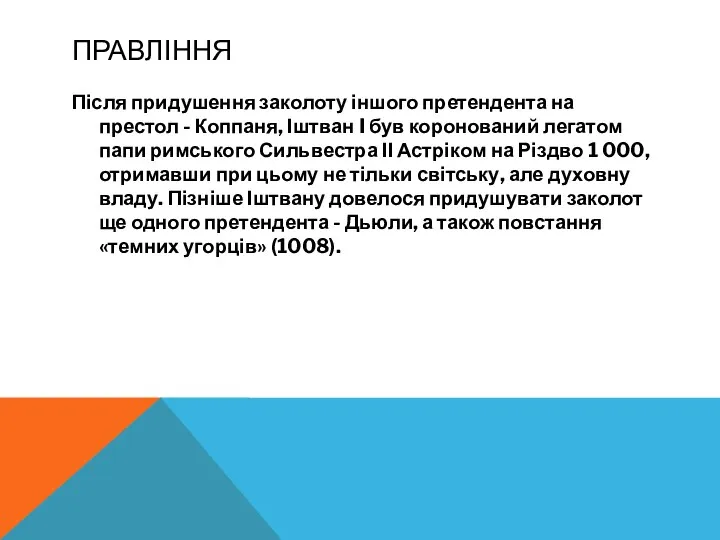 ПРАВЛІННЯ

Після придушення заколоту іншого претендента на престол - Коппаня, Іштван I був коронований легатом папи римського Сильвестра II Астріком на Різдво 1 000, отримавши при цьому не тільки світську, але духовну владу. Пізніше Іштвану довелося придушувати заколот ще одного претендента - Дьюли, а також повстання «темних угорців» (1008).